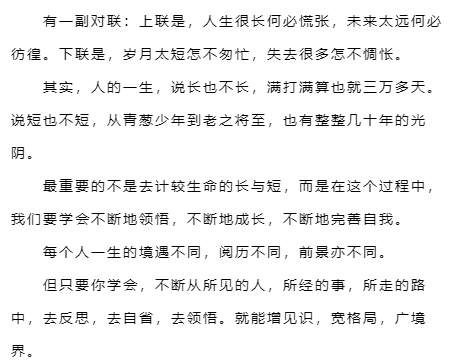 有一副对联：上联是，人生很长何必慌张，未来太远何必彷徨。下联是，岁月太短怎不匆忙，失去很多怎不惆怅。

其实，人的一生，说长也不长，满打满算也就三万多天。说短也不短，从青葱少年到老之将至，也有整整几十年的光阴。

最重要的不是去计较生命的长与短，而是在这个过程中，我们要学会不断地领悟，不断地成长，不断地完善自我。

每个人一生的境遇不同，阅历不同，前景亦不同。

但只要你学会，不断从所见的人，所经的事，所走的路中，去反思，去自省，去领悟。就能增见识，宽格局，广境界。